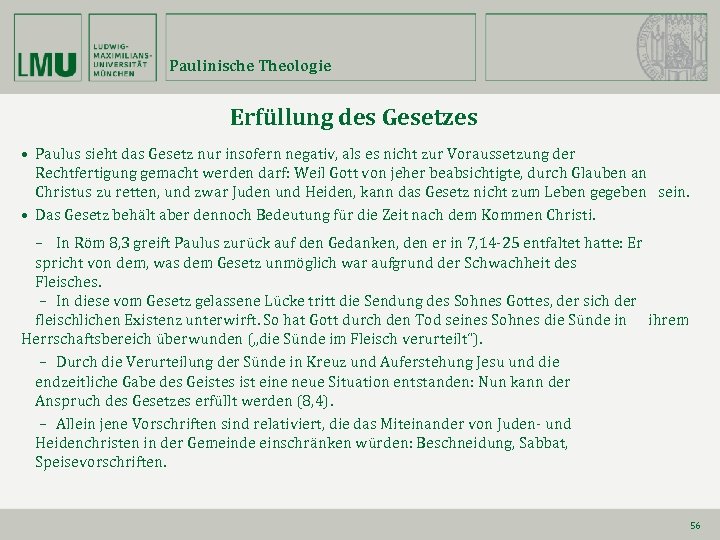 LMU LUDWIG-MAXIMILIANS-UNIVERSITÄT MÜNCHEN

Paulinische Theologie

Erfüllung des Gesetzes

• Paulus sieht das Gesetz nur insofern negativ, als es nicht zur Voraussetzung der Rechtfertigung gemacht werden darf: Weil Gott von jeher beabsichtigte, durch Glauben an Christus zu retten, und zwar Juden und Heiden, kann das Gesetz nicht zum Leben gegeben sein.

• Das Gesetz behält aber dennoch Bedeutung für die Zeit nach dem Kommen Christi.

– In Röm 8,3 greift Paulus zurück auf den Gedanken, den er in 7,14-25 entfaltet hatte: Er spricht von dem, was dem Gesetz unmöglich war aufgrund der Schwachheit des Fleisches.

– In diese vom Gesetz gelassene Lücke tritt die Sendung des Sohnes Gottes, der sich der fleischlichen Existenz unterwirft. So hat Gott durch den Tod seines Sohnes die Sünde in ihrem Herrschaftsbereich überwunden („die Sünde im Fleisch verurteilt“).

– Durch die Verurteilung der Sünde in Kreuz und Auferstehung Jesu und die endzeitliche Gabe des Geistes ist eine neue Situation entstanden: Nun kann der Anspruch des Gesetzes erfüllt werden (8,4).

– Allein jene Vorschriften sind relativiert, die das Miteinander von Juden- und Heidenchristen in der Gemeinde einschränken würden: Beschneidung, Sabbat, Speisevorschriften.

56